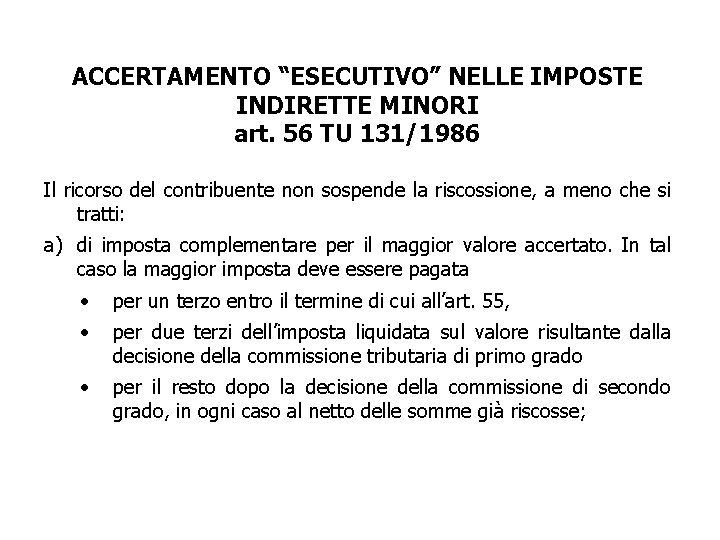 ACCERTAMENTO “ESECUTIVO” NELLE IMPOSTE INDIRETTE MINORI
art. 56 TU 131/1986

Il ricorso del contribuente non sospende la riscossione, a meno che si tratti:

a) di imposta complementare per il maggior valore accertato. In tal caso la maggior imposta deve essere pagata

• per un terzo entro il termine di cui all’art. 55,

• per due terzi dell’imposta liquidata sul valore risultante dalla decisione della commissione tributaria di primo grado

• per il resto dopo la decisione della commissione di secondo grado, in ogni caso al netto delle somme già riscosse;